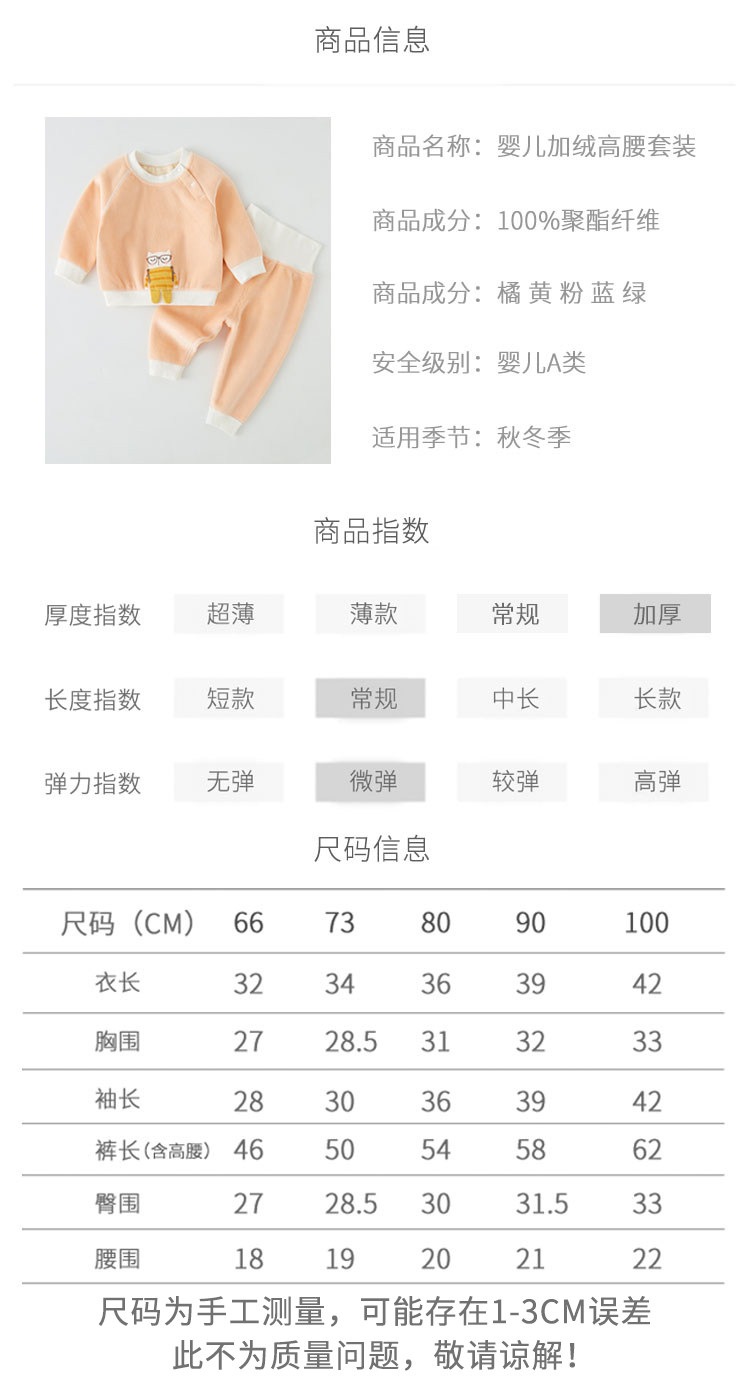 商品信息

商品名称：婴儿加绒高腰套装

商品成分：100%聚酯纤维

商品成分：橘 黄 粉 蓝 绿

安全级别：婴儿A类

适用季节：秋冬季

商品指数

| 厚度指数 | 超薄 | 薄款 | 常规 | 加厚 |
|---|---|---|---|---|
| 长度指数 | 短款 | 常规 | 中长 | 长款 |
| 弹力指数 | 无弹 | 微弹 | 较弹 | 高弹 |

尺码信息

| 尺码（CM） | 66 | 73 | 80 | 90 | 100 |
|---|---|---|---|---|---|
| 衣长 | 32 | 34 | 36 | 39 | 42 |
| 胸围 | 27 | 28.5 | 31 | 32 | 33 |
| 袖长 | 28 | 30 | 36 | 39 | 42 |
| 裤长(含高腰) | 46 | 50 | 54 | 58 | 62 |
| 臀围 | 27 | 28.5 | 30 | 31.5 | 33 |
| 腰围 | 18 | 19 | 20 | 21 | 22 |

尺码为手工测量，可能存在1-3CM误差
此不为质量问题，敬请谅解！